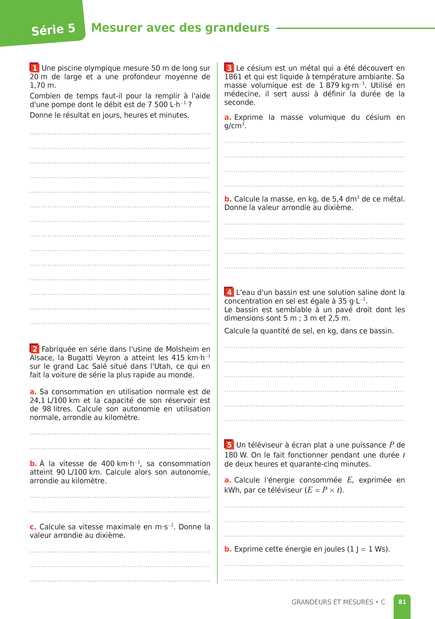 Série 5 Mesurer avec des grandeurs

1 Une piscine olympique mesure 50 m de long sur 20 m de large et a une profondeur moyenne de 1,70 m.

Combien de temps faut-il pour la remplir à l'aide d'une pompe dont le débit est de 7 500 $L \cdot h^{-1}$ ?

Donne le résultat en jours, heures et minutes.

2 Fabriquée en série dans l'usine de Molsheim en Alsace, la Bugatti Veyron a atteint les 415 $km \cdot h^{-1}$ sur le grand Lac Salé situé dans l'Utah, ce qui en fait la voiture de série la plus rapide au monde.

a. Sa consommation en utilisation normale est de 24,1 L/100 km et la capacité de son réservoir est de 98 litres. Calcule son autonomie en utilisation normale, arrondie au kilomètre.

b. À la vitesse de 400 $km \cdot h^{-1}$, sa consommation atteint 90 L/100 km. Calcule alors son autonomie, arrondie au kilomètre.

c. Calcule sa vitesse maximale en $m \cdot s^{-1}$. Donne la valeur arrondie au dixième.

3 Le césium est un métal qui a été découvert en 1861 et qui est liquide à température ambiante. Sa masse volumique est de 1 879 $kg \cdot m^{-3}$. Utilisé en médecine, il sert aussi à définir la durée de la seconde.

a. Exprime la masse volumique du césium en $g/cm^3$.

b. Calcule la masse, en kg, de 5,4 $dm^3$ de ce métal. Donne la valeur arrondie au dixième.

4 L'eau d'un bassin est une solution saline dont la concentration en sel est égale à 35 $g \cdot L^{-1}$.
Le bassin est semblable à un pavé droit dont les dimensions sont 5 m ; 3 m et 2,5 m.

Calcule la quantité de sel, en kg, dans ce bassin.

5 Un téléviseur à écran plat a une puissance $P$ de 180 W. On le fait fonctionner pendant une durée $t$ de deux heures et quarante-cinq minutes.

a. Calcule l'énergie consommée $E$, exprimée en kWh, par ce téléviseur ($E = P \times t$).

b. Exprime cette énergie en joules (1 J = 1 Ws).

GRANDEURS ET MESURES • C 81